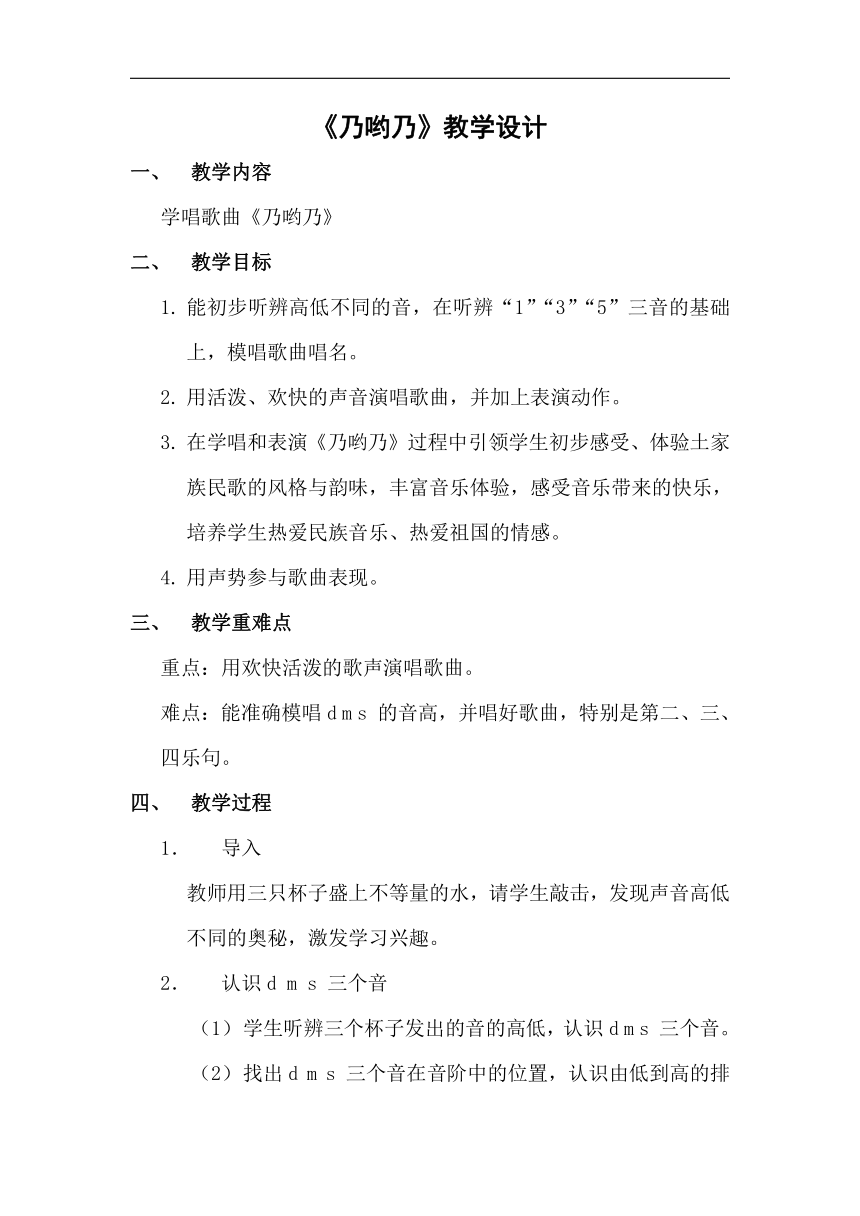 《乃哟乃》教学设计

一、 教学内容

学唱歌曲《乃哟乃》

二、 教学目标

1. 能初步听辨高低不同的音，在听辨“1”“3”“5”三音的基础上，模唱歌曲唱名。

2. 用活泼、欢快的声音演唱歌曲，并加上表演动作。

3. 在学唱和表演《乃哟乃》过程中引领学生初步感受、体验土家族民歌的风格与韵味，丰富音乐体验，感受音乐带来的快乐，培养学生热爱民族音乐、热爱祖国的情感。

4. 用声势参与歌曲表现。

三、 教学重难点

重点：用欢快活泼的歌声演唱歌曲。

难点：能准确模唱 d m s 的音高，并唱好歌曲，特别是第二、三、四乐句。

四、 教学过程

1. 导入

教师用三只杯子盛上不等量的水，请学生敲击，发现声音高低不同的奥秘，激发学习兴趣。

2. 认识 d m s 三个音

（1）学生听辨三个杯子发出的音的高低，认识 d m s 三个音。

（2）找出 d m s 三个音在音阶中的位置，认识由低到高的排